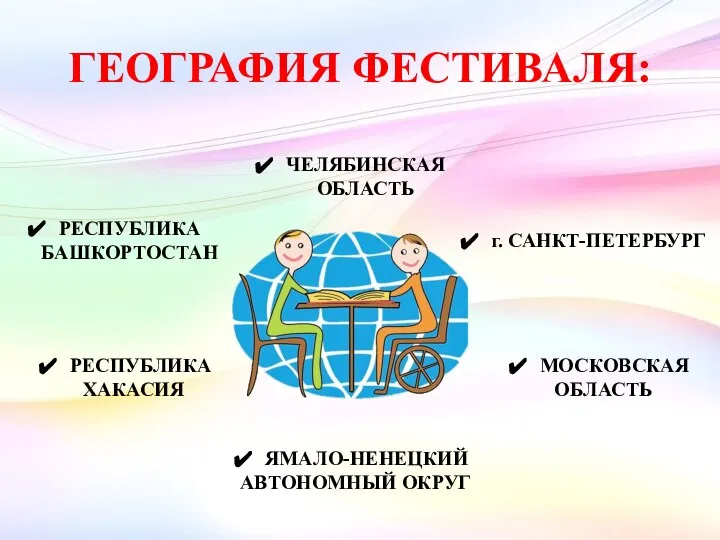 ГЕОГРАФИЯ ФЕСТИВАЛЯ:

✔ ЧЕЛЯБИНСКАЯ ОБЛАСТЬ

✔ РЕСПУБЛИКА БАШКОРТОСТАН

✔ г. САНКТ-ПЕТЕРБУРГ

✔ РЕСПУБЛИКА ХАКАСИЯ

✔ МОСКОВСКАЯ ОБЛАСТЬ

✔ ЯМАЛО-НЕНЕЦКИЙ АВТОНОМНЫЙ ОКРУГ